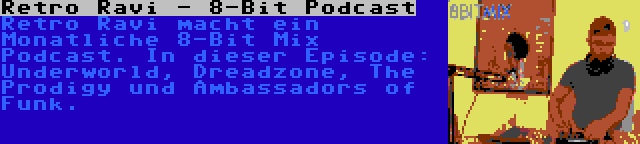 Retro Ravi - 8-Bit Podcast
Retro Ravi macht ein Monatliche 8-Bit Mix Podcast. In dieser Episode: Underworld, Dreadzone, The Prodigy und Ambassadors of Funk.

8BITMIX